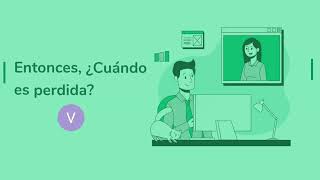 Entonces, ¿Cuándo es perdida?

V